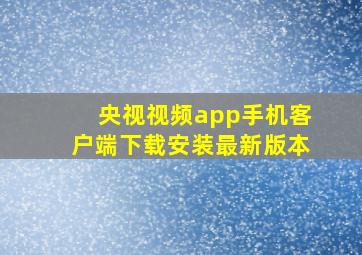 央视视频app手机客户端下载安装最新版本